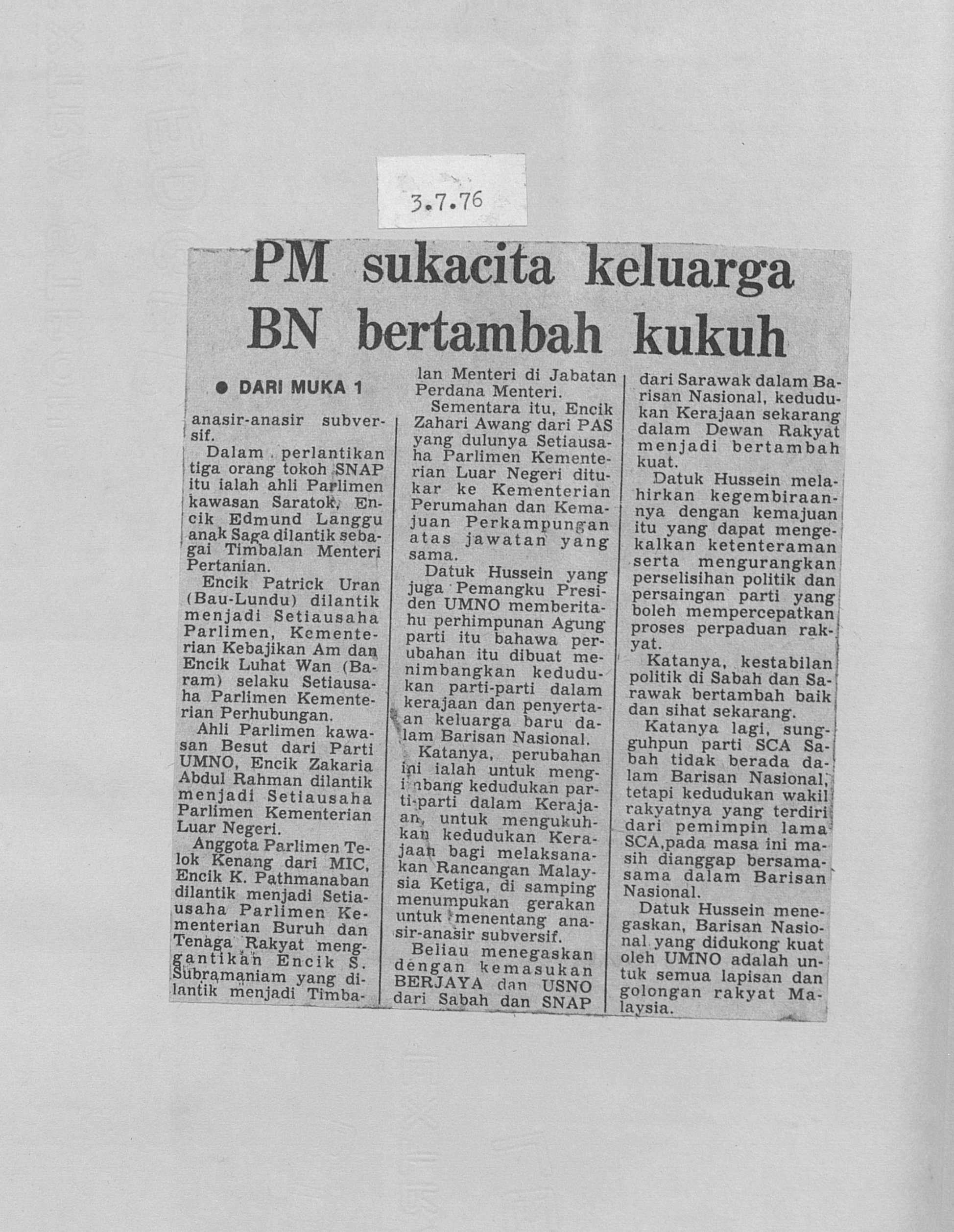 3.7.76

PM sukacita keluarga BN bertambah kukuh

• DARI MUKA 1

anasir-anasir subversif.

Dalam perlantikan tiga orang tokoh SNAP itu ialah ahli Parlimen kawasan Saratok, Encik Edmund Langgu anak Saga dilantik sebagai Timbalan Menteri Pertanian.

Encik Patrick Uran (Bau-Lundu) dilantik menjadi Setiausaha Parlimen, Kementerian Kebajikan Am dan Encik Luhat Wan (Baram) selaku Setiausaha Parlimen Kementerian Perhubungan.

Ahli Parlimen kawasan Besut dari Parti UMNO, Encik Zakaria Abdul Rahman dilantik menjadi Setiausaha Parlimen Kementerian Luar Negeri.

Anggota Parlimen Telok Kenang dari MIC, Encik K. Pathmanaban dilantik menjadi Setiausaha Parlimen Kementerian Buruh dan Tenaga Rakyat menggantikan Encik S. Subramaniam yang dilantik menjadi Timbalan Menteri di Jabatan Perdana Menteri.

Sementara itu, Encik Zahari Awang dari PAS yang dulunya Setiausaha Parlimen Kementerian Luar Negeri ditukar ke Kementerian Perumahan dan Kemajuan Perkampungan atas jawatan yang sama.

Datuk Hussein yang juga Pemangku Presiden UMNO memberitahu perhimpunan Agung parti itu bahawa perubahan itu dibuat menimbangkan kedudukan parti-parti dalam kerajaan dan penyertaan keluarga baru dalam Barisan Nasional.

Katanya, perubahan ini ialah untuk mengimbang kedudukan parti-parti dalam Kerajaan, untuk mengukuhkan kedudukan Kerajaan bagi melaksanakan Rancangan Malaysia Ketiga, di samping menumpukan gerakan untuk menentang anasir-anasir subversif.

Beliau menegaskan dengan kemasukan BERJAYA dan USNO dari Sabah dan SNAP dari Sarawak dalam Barisan Nasional, kedudukan Kerajaan sekarang dalam Dewan Rakyat menjadi bertambah kuat.

Datuk Hussein melahirkan kegembiraannya dengan kemajuan itu yang dapat mengekalkan ketenteraman serta mengurangkan perselisihan politik dan persaingan parti yang boleh mempercepatkan proses perpaduan rakyat.

Katanya, kestabilan politik di Sabah dan Sarawak bertambah baik dan sihat sekarang.

Katanya lagi, sungguhpun parti SCA Sabah tidak berada dalam Barisan Nasional, tetapi kedudukan wakil rakyatnya yang terdiri dari pemimpin lama SCA,pada masa ini masih dianggap bersama-sama dalam Barisan Nasional.

Datuk Hussein menegaskan, Barisan Nasional yang didukong kuat oleh UMNO adalah untuk semua lapisan dan golongan rakyat Malaysia.